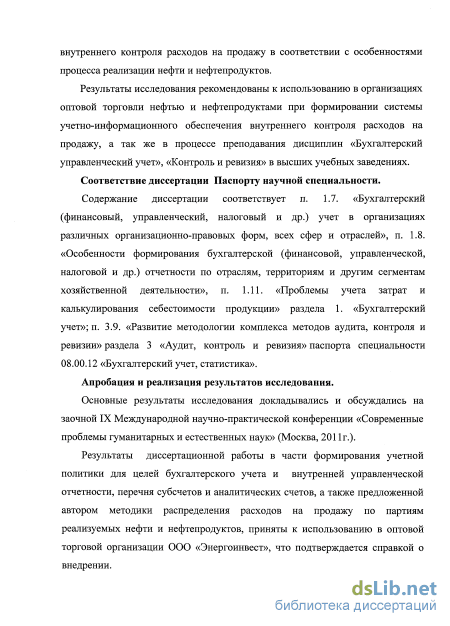 внутреннего контроля расходов на продажу в соответствии с особенностями процесса реализации нефти и нефтепродуктов.

Результаты исследования рекомендованы к использованию в организациях оптовой торговли нефтью и нефтепродуктами при формировании системы учетно-информационного обеспечения внутреннего контроля расходов на продажу, а так же в процессе преподавания дисциплин «Бухгалтерский управленческий учет», «Контроль и ревизия» в высших учебных заведениях.

Соответствие диссертации Паспорту научной специальности.

Содержание диссертации соответствует п. 1.7. «Бухгалтерский (финансовый, управленческий, налоговый и др.) учет в организациях различных организационно-правовых форм, всех сфер и отраслей», п. 1.8. «Особенности формирования бухгалтерской (финансовой, управленческой, налоговой и др.) отчетности по отраслям, территориям и другим сегментам хозяйственной деятельности», п. 1.11. «Проблемы учета затрат и калькулирования себестоимости продукции» раздела 1. «Бухгалтерский учет»; п. 3.9. «Развитие методологии комплекса методов аудита, контроля и ревизии» раздела 3 «Аудит, контроль и ревизия» паспорта специальности 08.00.12 «Бухгалтерский учет, статистика».

Апробация и реализация результатов исследования.

Основные результаты исследования докладывались и обсуждались на заочной IX Международной научно-практической конференции «Современные проблемы гуманитарных и естественных наук» (Москва, 2011г.).

Результаты диссертационной работы в части формирования учетной политики для целей бухгалтерского учета и внутренней управленческой отчетности, перечня субсчетов и аналитических счетов, а также предложенной автором методики распределения расходов на продажу по партиям реализуемых нефти и нефтепродуктов, приняты к использованию в оптовой торговой организации ООО «Энергоинвест», что подтверждается справкой о внедрении.

dsLib.net
библиотека диссертаций